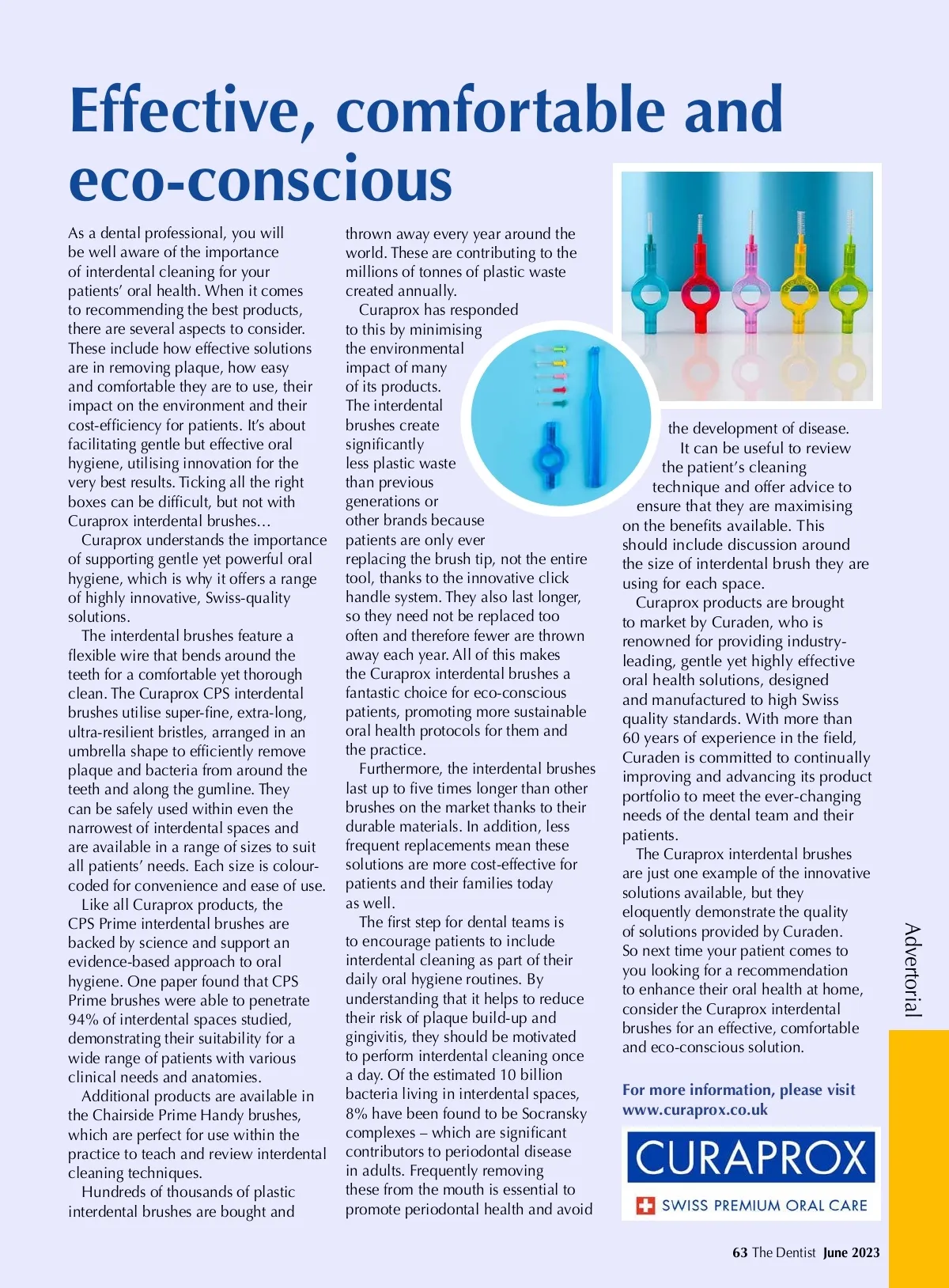 Effective, comfortable and eco-conscious

As a dental professional, you will be well aware of the importance of interdental cleaning for your patients' oral health. When it comes to recommending the best products, there are several aspects to consider. These include how effective solutions are in removing plaque, how easy and comfortable they are to use, their impact on the environment and their cost-efficiency for patients. It's about facilitating gentle but effective oral hygiene, utilising innovation for the very best results. Ticking all the right boxes can be difficult, but not with Curaprox interdental brushes…

Curaprox understands the importance of supporting gentle yet powerful oral hygiene, which is why it offers a range of highly innovative, Swiss-quality solutions.

The interdental brushes feature a flexible wire that bends around the teeth for a comfortable yet thorough clean. The Curaprox CPS interdental brushes utilise super-fine, extra-long, ultra-resilient bristles, arranged in an umbrella shape to efficiently remove plaque and bacteria from around the teeth and along the gumline. They can be safely used within even the narrowest of interdental spaces and are available in a range of sizes to suit all patients' needs. Each size is colour-coded for convenience and ease of use.

Like all Curaprox products, the CPS Prime interdental brushes are backed by science and support an evidence-based approach to oral hygiene. One paper found that CPS Prime brushes were able to penetrate 94% of interdental spaces studied, demonstrating their suitability for a wide range of patients with various clinical needs and anatomies.

Additional products are available in the Chairside Prime Handy brushes, which are perfect for use within the practice to teach and review interdental cleaning techniques.

Hundreds of thousands of plastic interdental brushes are bought and thrown away every year around the world. These are contributing to the millions of tonnes of plastic waste created annually.

Curaprox has responded to this by minimising the environmental impact of many of its products. The interdental brushes create significantly less plastic waste than previous generations or other brands because patients are only ever replacing the brush tip, not the entire tool, thanks to the innovative click handle system. They also last longer, so they need not be replaced too often and therefore fewer are thrown away each year. All of this makes the Curaprox interdental brushes a fantastic choice for eco-conscious patients, promoting more sustainable oral health protocols for them and the practice.

Furthermore, the interdental brushes last up to five times longer than other brushes on the market thanks to their durable materials. In addition, less frequent replacements mean these solutions are more cost-effective for patients and their families today as well.

The first step for dental teams is to encourage patients to include interdental cleaning as part of their daily oral hygiene routines. By understanding that it helps to reduce their risk of plaque build-up and gingivitis, they should be motivated to perform interdental cleaning once a day. Of the estimated 10 billion bacteria living in interdental spaces, 8% have been found to be Socransky complexes – which are significant contributors to periodontal disease in adults. Frequently removing these from the mouth is essential to promote periodontal health and avoid the development of disease.

It can be useful to review the patient's cleaning technique and offer advice to ensure that they are maximising on the benefits available. This should include discussion around the size of interdental brush they are using for each space.

Curaprox products are brought to market by Curaden, who is renowned for providing industry-leading, gentle yet highly effective oral health solutions, designed and manufactured to high Swiss quality standards. With more than 60 years of experience in the field, Curaden is committed to continually improving and advancing its product portfolio to meet the ever-changing needs of the dental team and their patients.

The Curaprox interdental brushes are just one example of the innovative solutions available, but they eloquently demonstrate the quality of solutions provided by Curaden. So next time your patient comes to you looking for a recommendation to enhance their oral health at home, consider the Curaprox interdental brushes for an effective, comfortable and eco-conscious solution.

For more information, please visit www.curaprox.co.uk

CURAPROX
SWISS PREMIUM ORAL CARE

Advertorial

63 The Dentist June 2023